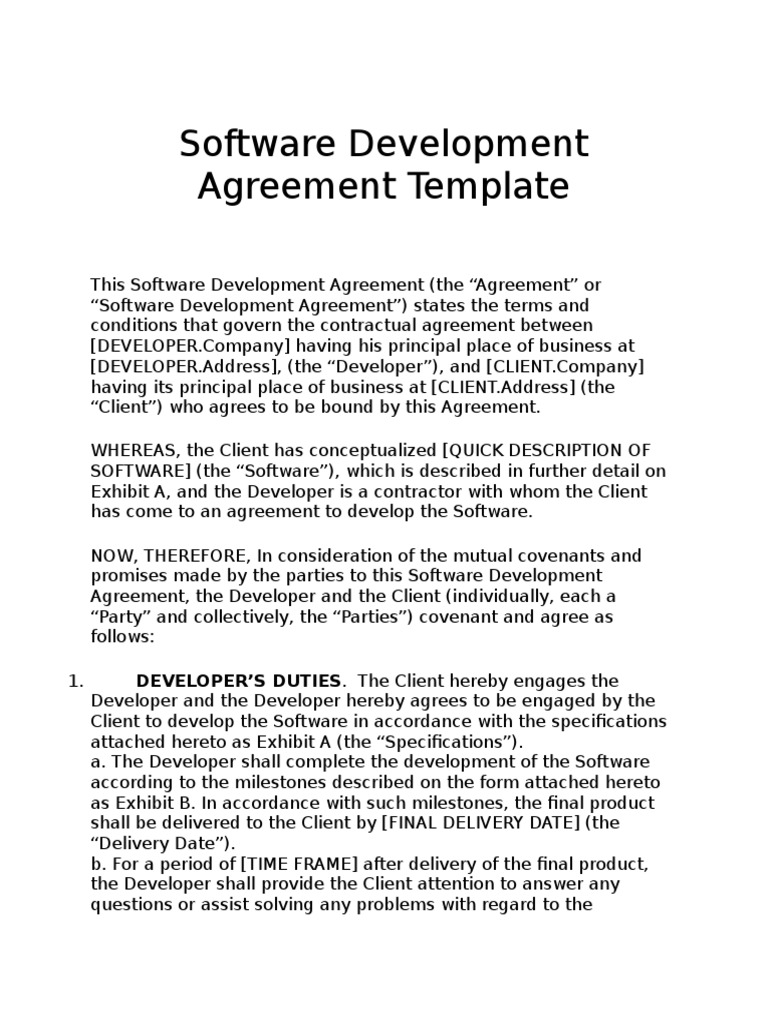 Software Development Agreement Template

This Software Development Agreement (the "Agreement" or "Software Development Agreement") states the terms and conditions that govern the contractual agreement between [DEVELOPER.Company] having his principal place of business at [DEVELOPER.Address], (the "Developer"), and [CLIENT.Company] having its principal place of business at [CLIENT.Address] (the "Client") who agrees to be bound by this Agreement.

WHEREAS, the Client has conceptualized [QUICK DESCRIPTION OF SOFTWARE] (the "Software"), which is described in further detail on Exhibit A, and the Developer is a contractor with whom the Client has come to an agreement to develop the Software.

NOW, THEREFORE, In consideration of the mutual covenants and promises made by the parties to this Software Development Agreement, the Developer and the Client (individually, each a "Party" and collectively, the "Parties") covenant and agree as follows:

1. DEVELOPER'S DUTIES. The Client hereby engages the Developer and the Developer hereby agrees to be engaged by the Client to develop the Software in accordance with the specifications attached hereto as Exhibit A (the "Specifications").
a. The Developer shall complete the development of the Software according to the milestones described on the form attached hereto as Exhibit B. In accordance with such milestones, the final product shall be delivered to the Client by [FINAL DELIVERY DATE] (the "Delivery Date").
b. For a period of [TIME FRAME] after delivery of the final product, the Developer shall provide the Client attention to answer any questions or assist solving any problems with regard to the